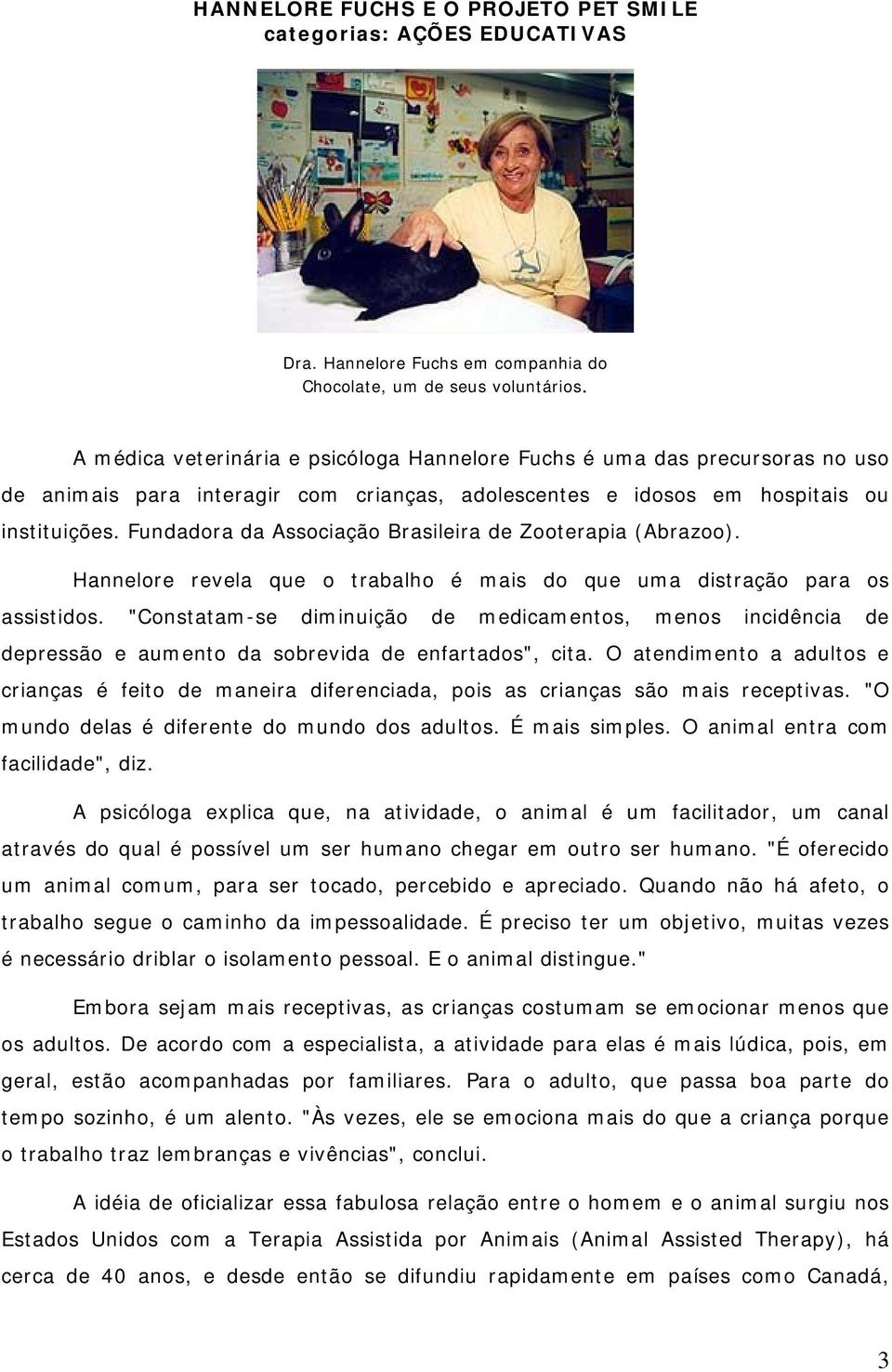 HANNELORE FUCHS E O PROJETO PET SMILE
categorias: AÇÕES EDUCATIVAS

Dra. Hannelore Fuchs em companhia do Chocolate, um de seus voluntários.

A médica veterinária e psicóloga Hannelore Fuchs é uma das precursoras no uso de animais para interagir com crianças, adolescentes e idosos em hospitais ou instituições. Fundadora da Associação Brasileira de Zooterapia (Abrazoo).

Hannelore revela que o trabalho é mais do que uma distração para os assistidos. "Constatam-se diminuição de medicamentos, menos incidência de depressão e aumento da sobrevida de enfartados", cita. O atendimento a adultos e crianças é feito de maneira diferenciada, pois as crianças são mais receptivas. "O mundo delas é diferente do mundo dos adultos. É mais simples. O animal entra com facilidade", diz.

A psicóloga explica que, na atividade, o animal é um facilitador, um canal através do qual é possível um ser humano chegar em outro ser humano. "É oferecido um animal comum, para ser tocado, percebido e apreciado. Quando não há afeto, o trabalho segue o caminho da impessoalidade. É preciso ter um objetivo, muitas vezes é necessário driblar o isolamento pessoal. E o animal distingue."

Embora sejam mais receptivas, as crianças costumam se emocionar menos que os adultos. De acordo com a especialista, a atividade para elas é mais lúdica, pois, em geral, estão acompanhadas por familiares. Para o adulto, que passa boa parte do tempo sozinho, é um alento. "Às vezes, ele se emociona mais do que a criança porque o trabalho traz lembranças e vivências", conclui.

A idéia de oficializar essa fabulosa relação entre o homem e o animal surgiu nos Estados Unidos com a Terapia Assistida por Animais (Animal Assisted Therapy), há cerca de 40 anos, e desde então se difundiu rapidamente em países como Canadá,

3